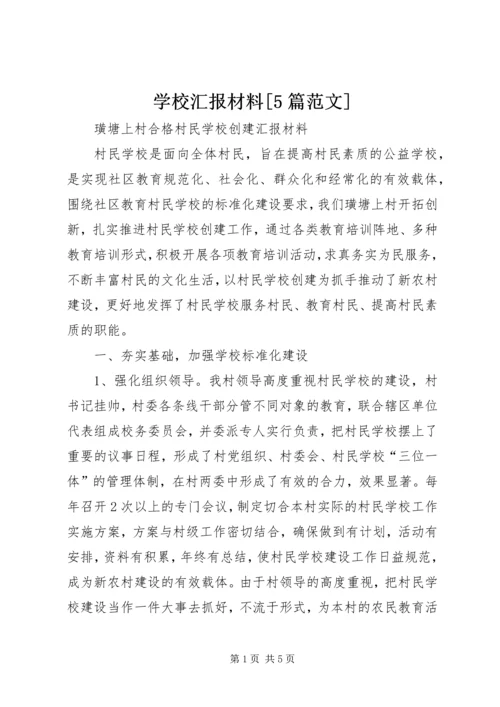 学校汇报材料[5篇范文]

璜塘上村合格村民学校创建汇报材料

村民学校是面向全体村民，旨在提高村民素质的公益学校，是实现社区教育规范化、社会化、群众化和经常化的有效载体，围绕社区教育村民学校的标准化建设要求，我们璜塘上村开拓创新，扎实推进村民学校创建工作，通过各类教育培训阵地、多种教育培训形式，积极开展各项教育培训活动，求真务实为民服务，不断丰富村民的文化生活，以村民学校创建为抓手推动了新农村建设，更好地发挥了村民学校服务村民、教育村民、提高村民素质的职能。

一、夯实基础，加强学校标准化建设

1、强化组织领导。我村领导高度重视村民学校的建设，村书记挂帅，村委各条线干部分管不同对象的教育，联合辖区单位代表组成校务委员会，并委派专人实行负责，把村民学校摆上了重要的议事日程，形成了村党组织、村委会、村民学校“三位一体”的管理体制，在村两委中形成了有效的合力，效果显著。每年召开2次以上的专门会议，制定切合本村实际的村民学校工作实施方案，方案与村级工作密切结合，确保做到有计划，活动有安排，资料有积累，年终有总结，使村民学校建设工作日益规范，成为新农村建设的有效载体。由于村领导的高度重视，把村民学校建设当作一件大事去抓好，不流于形式，为本村的农民教育活

第1页 共5页